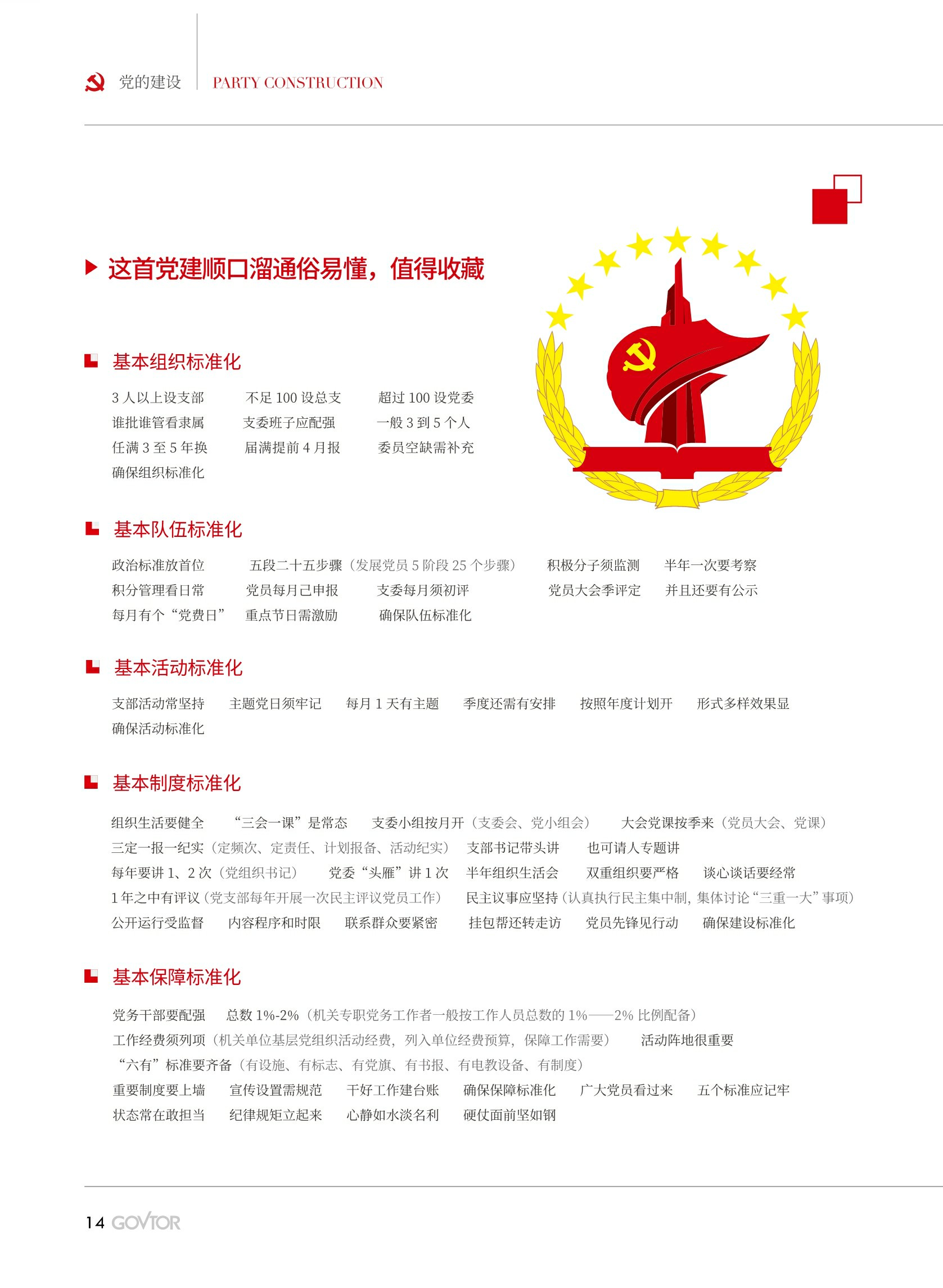 党的建设 PARTY CONSTRUCTION

这首党建顺口溜通俗易懂，值得收藏

基本组织标准化

3 人以上设支部　不足 100 设总支　超过 100 设党委
谁批谁管看隶属　支委班子应配强　一般 3 到 5 个人
任满 3 至 5 年换　届满提前 4 月报　委员空缺需补充
确保组织标准化

基本队伍标准化

政治标准放首位　五段二十五步骤（发展党员 5 阶段 25 个步骤）　积极分子须监测　半年一次要考察
积分管理看日常　党员每月己申报　支委每月须初评　党员大会季评定　并且还要有公示
每月有个“党费日”　重点节日需激励　确保队伍标准化

基本活动标准化

支部活动常坚持　主题党日须牢记　每月 1 天有主题　季度还需有安排　按照年度计划开　形式多样效果显
确保活动标准化

基本制度标准化

组织生活要健全　“三会一课”是常态　支委小组按月开（支委会、党小组会）　大会党课按季来（党员大会、党课）
三定一报一纪实（定频次、定责任、计划报备、活动纪实）　支部书记带头讲　也可请人专题讲
每年要讲 1、2 次（党组织书记）　党委“头雁”讲 1 次　半年组织生活会　双重组织要严格　谈心谈话要经常
1 年之中有评议（党支部每年开展一次民主评议党员工作）　民主议事应坚持（认真执行民主集中制，集体讨论“三重一大”事项）
公开运行受监督　内容程序和时限　联系群众要紧密　挂包帮还转走访　党员先锋见行动　确保建设标准化

基本保障标准化

党务干部要配强　总数 1%-2%（机关专职党务工作者一般按工作人员总数的 1%——2% 比例配备）
工作经费须列项（机关单位基层党组织活动经费，列入单位经费预算，保障工作需要）　活动阵地很重要
“六有”标准要齐备（有设施、有标志、有党旗、有书报、有电教设备、有制度）
重要制度要上墙　宣传设置需规范　干好工作建台账　确保保障标准化　广大党员看过来　五个标准应记牢
状态常在敢担当　纪律规矩立起来　心静如水淡名利　硬仗面前坚如钢

14 GOVTOR